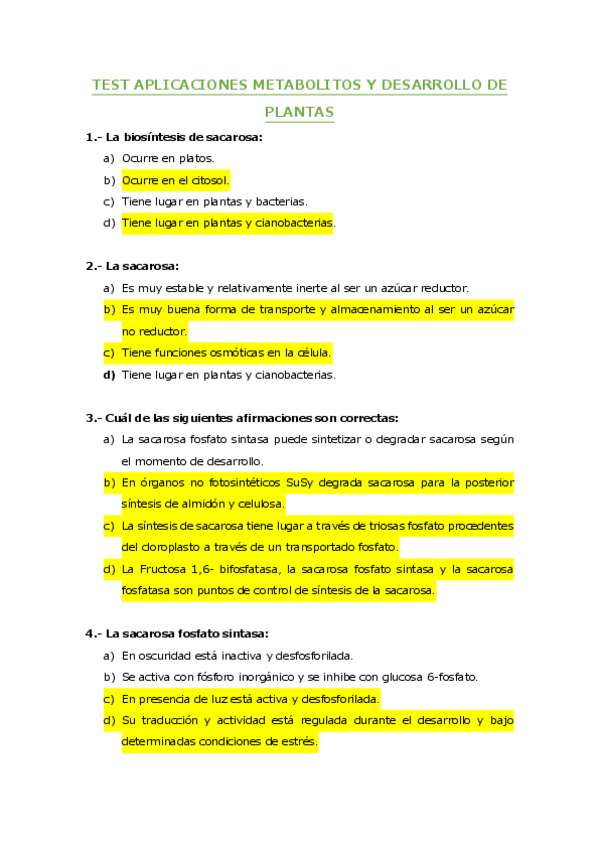 TEST APLICACIONES METABOLITOS Y DESARROLLO DE PLANTAS

1.- La biosíntesis de sacarosa:

a) Ocurre en platos.
b) Ocurre en el citosol.
c) Tiene lugar en plantas y bacterias.
d) Tiene lugar en plantas y cianobacterias.

2.- La sacarosa:

a) Es muy estable y relativamente inerte al ser un azúcar reductor.
b) Es muy buena forma de transporte y almacenamiento al ser un azúcar no reductor.
c) Tiene funciones osmóticas en la célula.
d) Tiene lugar en plantas y cianobacterias.

3.- Cuál de las siguientes afirmaciones son correctas:

a) La sacarosa fosfato sintasa puede sintetizar o degradar sacarosa según el momento de desarrollo.
b) En órganos no fotosintéticos SuSy degrada sacarosa para la posterior síntesis de almidón y celulosa.
c) La síntesis de sacarosa tiene lugar a través de triosas fosfato procedentes del cloroplasto a través de un transportado fosfato.
d) La Fructosa 1,6- bifosfatasa, la sacarosa fosfato sintasa y la sacarosa fosfatasa son puntos de control de síntesis de la sacarosa.

4.- La sacarosa fosfato sintasa:

a) En oscuridad está inactiva y desfosforilada.
b) Se activa con fósforo inorgánico y se inhibe con glucosa 6-fosfato.
c) En presencia de luz está activa y desfosforilada.
d) Su traducción y actividad está regulada durante el desarrollo y bajo determinadas condiciones de estrés.